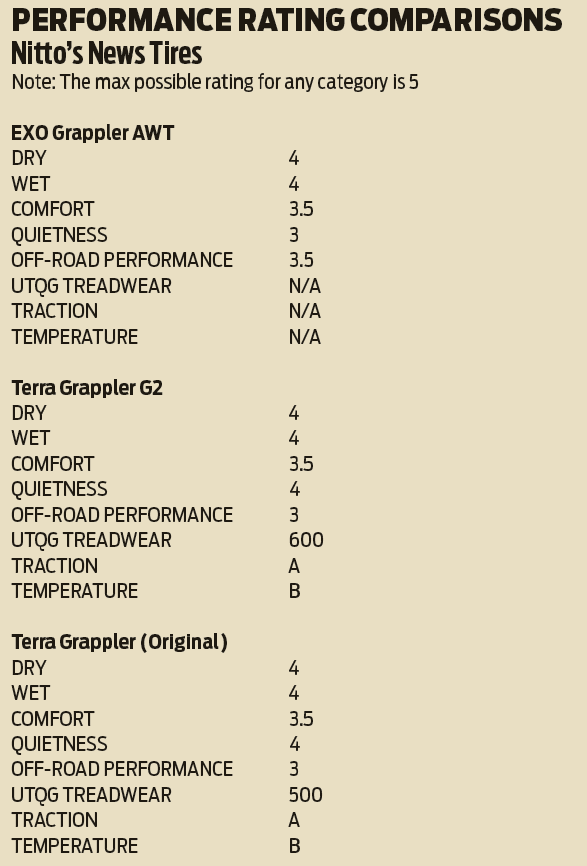 PERFORMANCE RATING COMPARISONS
Nitto's News Tires
Note: The max possible rating for any category is 5

EXO Grappler AWT
| | |
|---|---|
| DRY | 4 |
| WET | 4 |
| COMFORT | 3.5 |
| QUIETNESS | 3 |
| OFF-ROAD PERFORMANCE | 3.5 |
| UTQG TREADWEAR | N/A |
| TRACTION | N/A |
| TEMPERATURE | N/A |

Terra Grappler G2
| | |
|---|---|
| DRY | 4 |
| WET | 4 |
| COMFORT | 3.5 |
| QUIETNESS | 4 |
| OFF-ROAD PERFORMANCE | 3 |
| UTQG TREADWEAR | 600 |
| TRACTION | A |
| TEMPERATURE | B |

Terra Grappler (Original)
| | |
|---|---|
| DRY | 4 |
| WET | 4 |
| COMFORT | 3.5 |
| QUIETNESS | 4 |
| OFF-ROAD PERFORMANCE | 3 |
| UTQG TREADWEAR | 500 |
| TRACTION | A |
| TEMPERATURE | B |